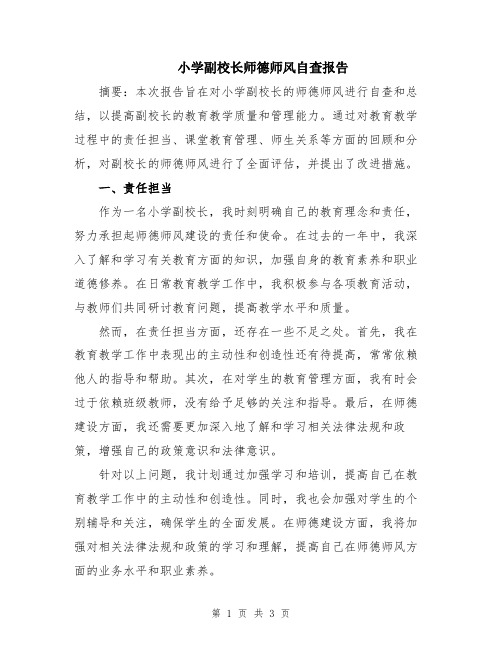 小学副校长师德师风自查报告

摘要：本次报告旨在对小学副校长的师德师风进行自查和总结，以提高副校长的教育教学质量和管理能力。通过对教育教学过程中的责任担当、课堂教育管理、师生关系等方面的回顾和分析，对副校长的师德师风进行了全面评估，并提出了改进措施。

一、责任担当

作为一名小学副校长，我时刻明确自己的教育理念和责任，努力承担起师德师风建设的责任和使命。在过去的一年中，我深入了解和学习有关教育方面的知识，加强自身的教育素养和职业道德修养。在日常教育教学工作中，我积极参与各项教育活动，与教师们共同研讨教育问题，提高教学水平和质量。

然而，在责任担当方面，还存在一些不足之处。首先，我在教育教学工作中表现出的主动性和创造性还有待提高，常常依赖他人的指导和帮助。其次，在对学生的教育管理方面，我有时会过于依赖班级教师，没有给予足够的关注和指导。最后，在师德建设方面，我还需要更加深入地了解和学习相关法律法规和政策，增强自己的政策意识和法律意识。

针对以上问题，我计划通过加强学习和培训，提高自己在教育教学工作中的主动性和创造性。同时，我也会加强对学生的个别辅导和关注，确保学生的全面发展。在师德建设方面，我将加强对相关法律法规和政策的学习和理解，提高自己在师德师风方面的业务水平和职业素养。

第 1 页 共 3 页